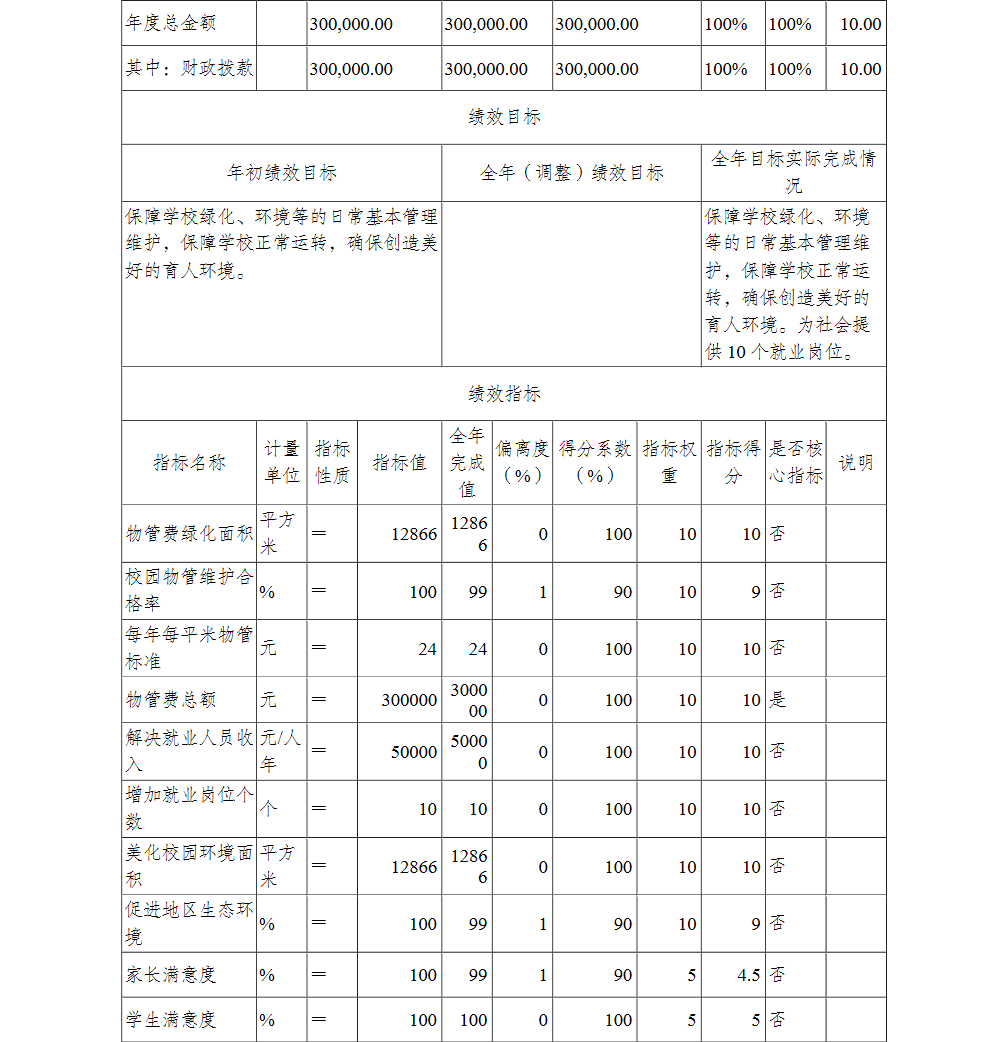 | 年度总金额 | | 300,000.00 | 300,000.00 | 300,000.00 | 100% | 100% | 10.00 |
|---|---|---|---|---|---|---|---|
| 其中：财政拨款 | | 300,000.00 | 300,000.00 | 300,000.00 | 100% | 100% | 10.00 |

绩效目标

| 年初绩效目标 | 全年（调整）绩效目标 | 全年目标实际完成情况 |
|---|---|---|
| 保障学校绿化、环境等的日常基本管理维护，保障学校正常运转，确保创造美好的育人环境。 | | 保障学校绿化、环境等的日常基本管理维护，保障学校正常运转，确保创造美好的育人环境。为社会提供10个就业岗位。 |

绩效指标

| 指标名称 | 计量单位 | 指标性质 | 指标值 | 全年完成值 | 偏离度（%） | 得分系数（%） | 指标权重 | 指标得分 | 是否核心指标 | 说明 |
|---|---|---|---|---|---|---|---|---|---|---|
| 物管费绿化面积 | 平方米 | ＝ | 12866 | 12866 | 0 | 100 | 10 | 10 | 否 | |
| 校园物管维护合格率 | % | ＝ | 100 | 99 | 1 | 90 | 10 | 9 | 否 | |
| 每年每平米物管标准 | 元 | ＝ | 24 | 24 | 0 | 100 | 10 | 10 | 否 | |
| 物管费总额 | 元 | ＝ | 300000 | 300000 | 0 | 100 | 10 | 10 | 是 | |
| 解决就业人员收入 | 元/人年 | ＝ | 50000 | 50000 | 0 | 100 | 10 | 10 | 否 | |
| 增加就业岗位个数 | 个 | ＝ | 10 | 10 | 0 | 100 | 10 | 10 | 否 | |
| 美化校园环境面积 | 平方米 | ＝ | 12866 | 12866 | 0 | 100 | 10 | 10 | 否 | |
| 促进地区生态环境 | % | ＝ | 100 | 99 | 1 | 90 | 10 | 9 | 否 | |
| 家长满意度 | % | ＝ | 100 | 99 | 1 | 90 | 5 | 4.5 | 否 | |
| 学生满意度 | % | ＝ | 100 | 100 | 0 | 100 | 5 | 5 | 否 | |